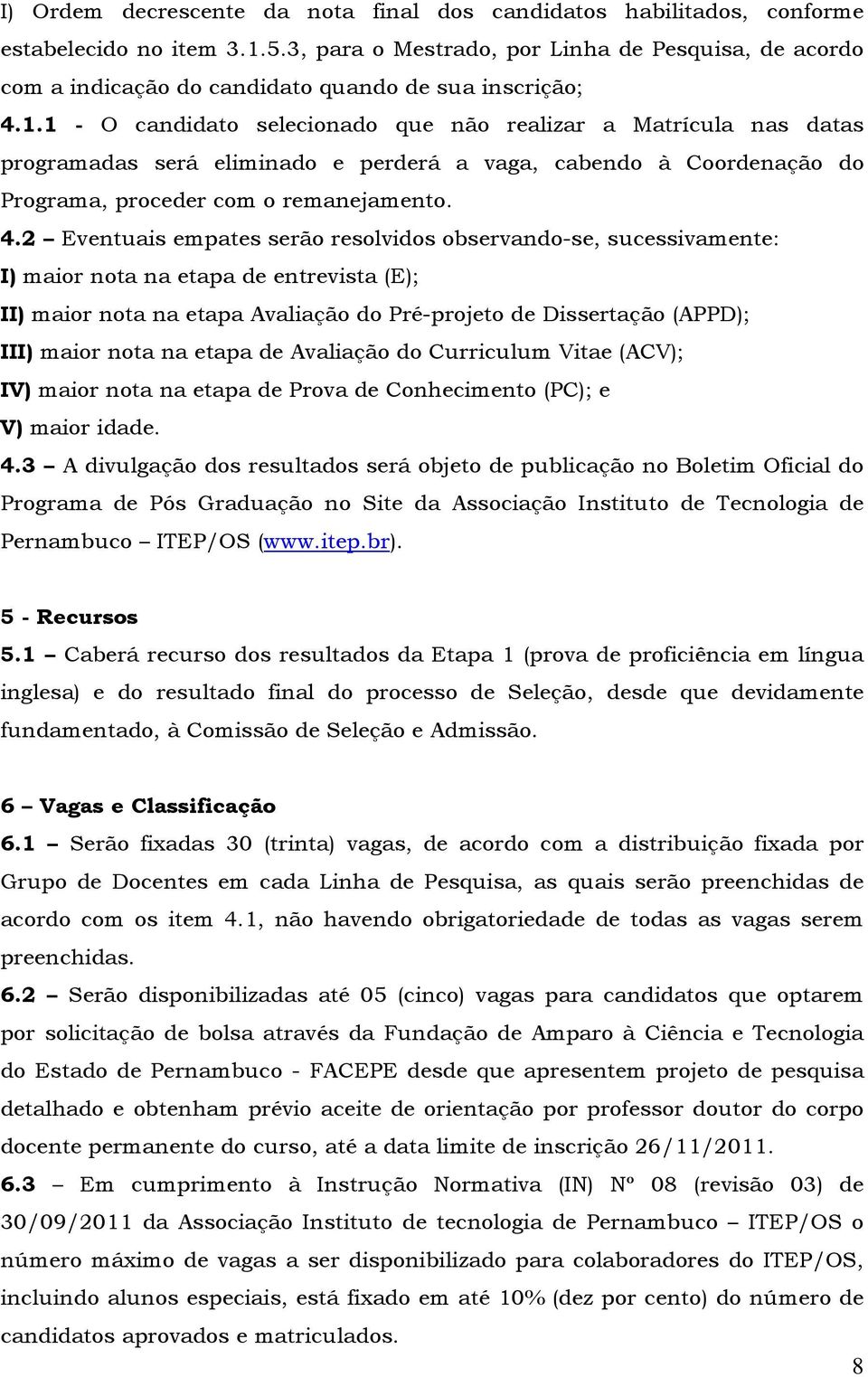 I) Ordem decrescente da nota final dos candidatos habilitados, conforme estabelecido no item 3.1.5.3, para o Mestrado, por Linha de Pesquisa, de acordo com a indicação do candidato quando de sua inscrição;

4.1.1 - O candidato selecionado que não realizar a Matrícula nas datas programadas será eliminado e perderá a vaga, cabendo à Coordenação do Programa, proceder com o remanejamento.

4.2 – Eventuais empates serão resolvidos observando-se, sucessivamente:

I) maior nota na etapa de entrevista (E);

II) maior nota na etapa Avaliação do Pré-projeto de Dissertação (APPD);

III) maior nota na etapa de Avaliação do Curriculum Vitae (ACV);

IV) maior nota na etapa de Prova de Conhecimento (PC); e

V) maior idade.

4.3 – A divulgação dos resultados será objeto de publicação no Boletim Oficial do Programa de Pós Graduação no Site da Associação Instituto de Tecnologia de Pernambuco – ITEP/OS (www.itep.br).

5 - Recursos

5.1 – Caberá recurso dos resultados da Etapa 1 (prova de proficiência em língua inglesa) e do resultado final do processo de Seleção, desde que devidamente fundamentado, à Comissão de Seleção e Admissão.

6 – Vagas e Classificação

6.1 – Serão fixadas 30 (trinta) vagas, de acordo com a distribuição fixada por Grupo de Docentes em cada Linha de Pesquisa, as quais serão preenchidas de acordo com os item 4.1, não havendo obrigatoriedade de todas as vagas serem preenchidas.

6.2 – Serão disponibilizadas até 05 (cinco) vagas para candidatos que optarem por solicitação de bolsa através da Fundação de Amparo à Ciência e Tecnologia do Estado de Pernambuco - FACEPE desde que apresentem projeto de pesquisa detalhado e obtenham prévio aceite de orientação por professor doutor do corpo docente permanente do curso, até a data limite de inscrição 26/11/2011.

6.3 – Em cumprimento à Instrução Normativa (IN) Nº 08 (revisão 03) de 30/09/2011 da Associação Instituto de tecnologia de Pernambuco – ITEP/OS o número máximo de vagas a ser disponibilizado para colaboradores do ITEP/OS, incluindo alunos especiais, está fixado em até 10% (dez por cento) do número de candidatos aprovados e matriculados.

8